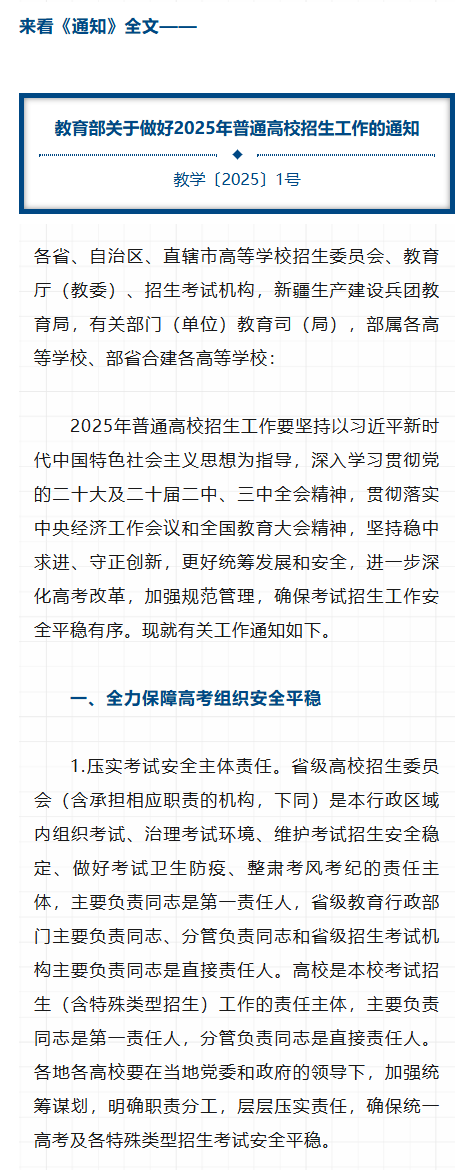 来看《通知》全文——

教育部关于做好2025年普通高校招生工作的通知

教学〔2025〕1号

各省、自治区、直辖市高等学校招生委员会、教育厅（教委）、招生考试机构，新疆生产建设兵团教育局，有关部门（单位）教育司（局），部属各高等学校、部省合建各高等学校：

2025年普通高校招生工作要坚持以习近平新时代中国特色社会主义思想为指导，深入学习贯彻党的二十大及二十届二中、三中全会精神，贯彻落实中央经济工作会议和全国教育大会精神，坚持稳中求进、守正创新，更好统筹发展和安全，进一步深化高考改革，加强规范管理，确保考试招生工作安全平稳有序。现就有关工作通知如下。

一、全力保障高考组织安全平稳

1.压实考试安全主体责任。省级高校招生委员会（含承担相应职责的机构，下同）是本行政区域内组织考试、治理考试环境、维护考试招生安全稳定、做好考试卫生防疫、整肃考风考纪的责任主体，主要负责同志是第一责任人，省级教育行政部门主要负责同志、分管负责同志和省级招生考试机构主要负责同志是直接责任人。高校是本校考试招生（含特殊类型招生）工作的责任主体，主要负责同志是第一责任人，分管负责同志是直接责任人。各地各高校要在当地党委和政府的领导下，加强统筹谋划，明确职责分工，层层压实责任，确保统一高考及各特殊类型招生考试安全平稳。